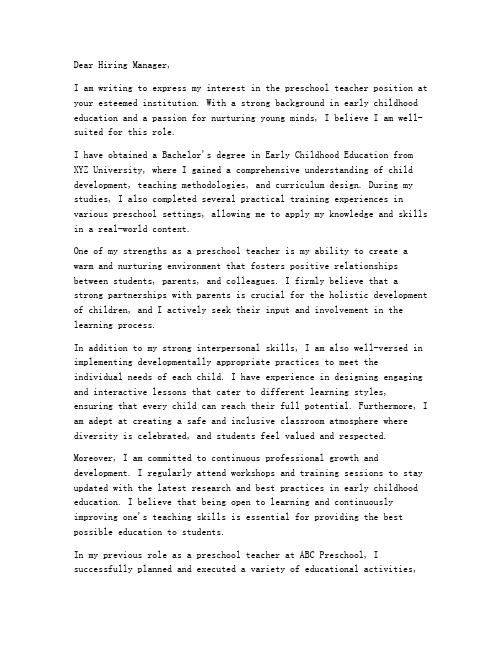 Dear Hiring Manager,

I am writing to express my interest in the preschool teacher position at your esteemed institution. With a strong background in early childhood education and a passion for nurturing young minds, I believe I am well-suited for this role.

I have obtained a Bachelor's degree in Early Childhood Education from XYZ University, where I gained a comprehensive understanding of child development, teaching methodologies, and curriculum design. During my studies, I also completed several practical training experiences in various preschool settings, allowing me to apply my knowledge and skills in a real-world context.

One of my strengths as a preschool teacher is my ability to create a warm and nurturing environment that fosters positive relationships between students, parents, and colleagues. I firmly believe that a strong partnerships with parents is crucial for the holistic development of children, and I actively seek their input and involvement in the learning process.

In addition to my strong interpersonal skills, I am also well-versed in implementing developmentally appropriate practices to meet the individual needs of each child. I have experience in designing engaging and interactive lessons that cater to different learning styles, ensuring that every child can reach their full potential. Furthermore, I am adept at creating a safe and inclusive classroom atmosphere where diversity is celebrated, and students feel valued and respected.

Moreover, I am committed to continuous professional growth and development. I regularly attend workshops and training sessions to stay updated with the latest research and best practices in early childhood education. I believe that being open to learning and continuously improving one's teaching skills is essential for providing the best possible education to students.

In my previous role as a preschool teacher at ABC Preschool, I successfully planned and executed a variety of educational activities,